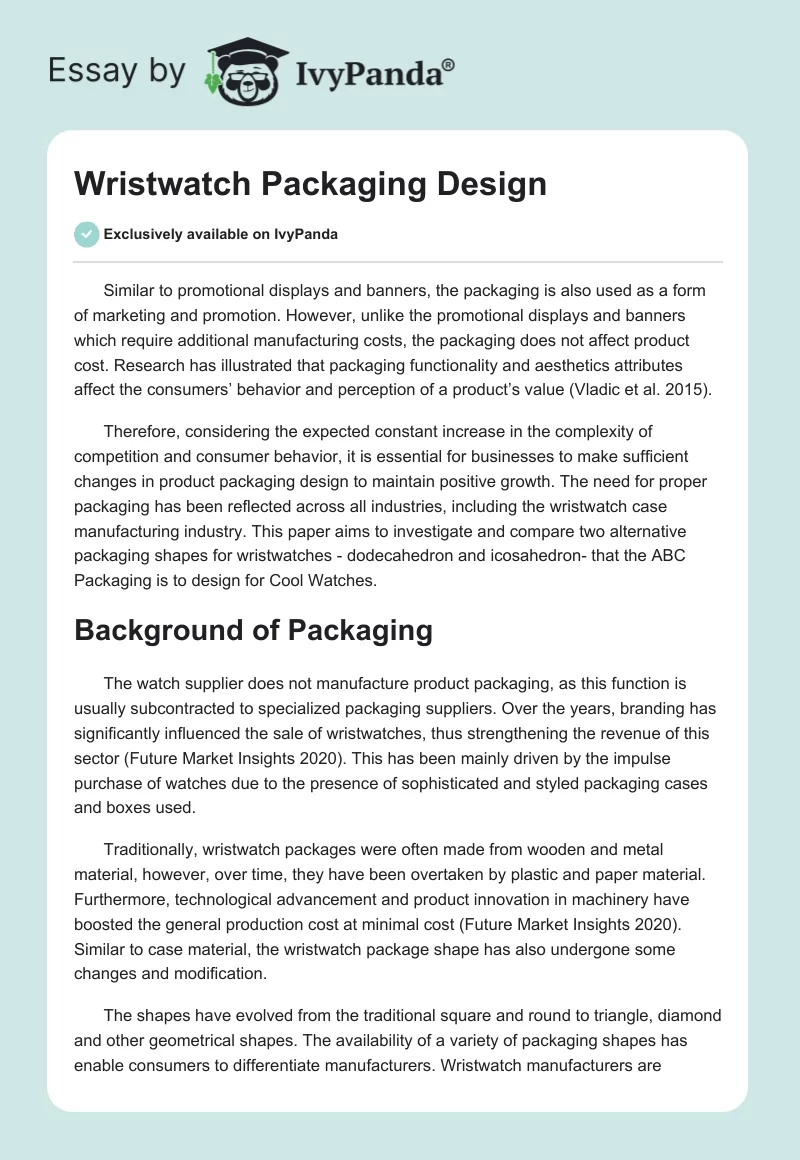 Essay by IvyPanda®

Wristwatch Packaging Design

Exclusively available on IvyPanda

Similar to promotional displays and banners, the packaging is also used as a form of marketing and promotion. However, unlike the promotional displays and banners which require additional manufacturing costs, the packaging does not affect product cost. Research has illustrated that packaging functionality and aesthetics attributes affect the consumers' behavior and perception of a product's value (Vladic et al. 2015).

Therefore, considering the expected constant increase in the complexity of competition and consumer behavior, it is essential for businesses to make sufficient changes in product packaging design to maintain positive growth. The need for proper packaging has been reflected across all industries, including the wristwatch case manufacturing industry. This paper aims to investigate and compare two alternative packaging shapes for wristwatches - dodecahedron and icosahedron- that the ABC Packaging is to design for Cool Watches.

Background of Packaging

The watch supplier does not manufacture product packaging, as this function is usually subcontracted to specialized packaging suppliers. Over the years, branding has significantly influenced the sale of wristwatches, thus strengthening the revenue of this sector (Future Market Insights 2020). This has been mainly driven by the impulse purchase of watches due to the presence of sophisticated and styled packaging cases and boxes used.

Traditionally, wristwatch packages were often made from wooden and metal material, however, over time, they have been overtaken by plastic and paper material. Furthermore, technological advancement and product innovation in machinery have boosted the general production cost at minimal cost (Future Market Insights 2020). Similar to case material, the wristwatch package shape has also undergone some changes and modification.

The shapes have evolved from the traditional square and round to triangle, diamond and other geometrical shapes. The availability of a variety of packaging shapes has enable consumers to differentiate manufacturers. Wristwatch manufacturers are